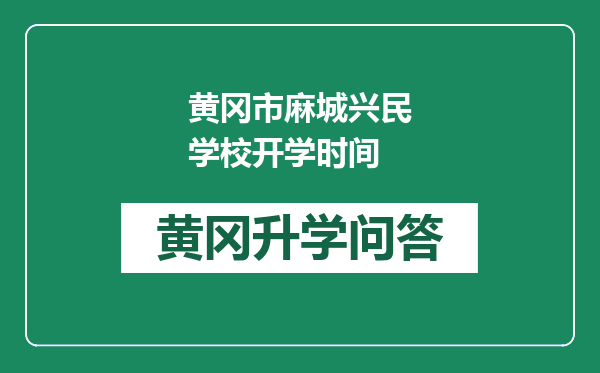 黄冈市麻城兴民学校开学时间

黄冈升学问答